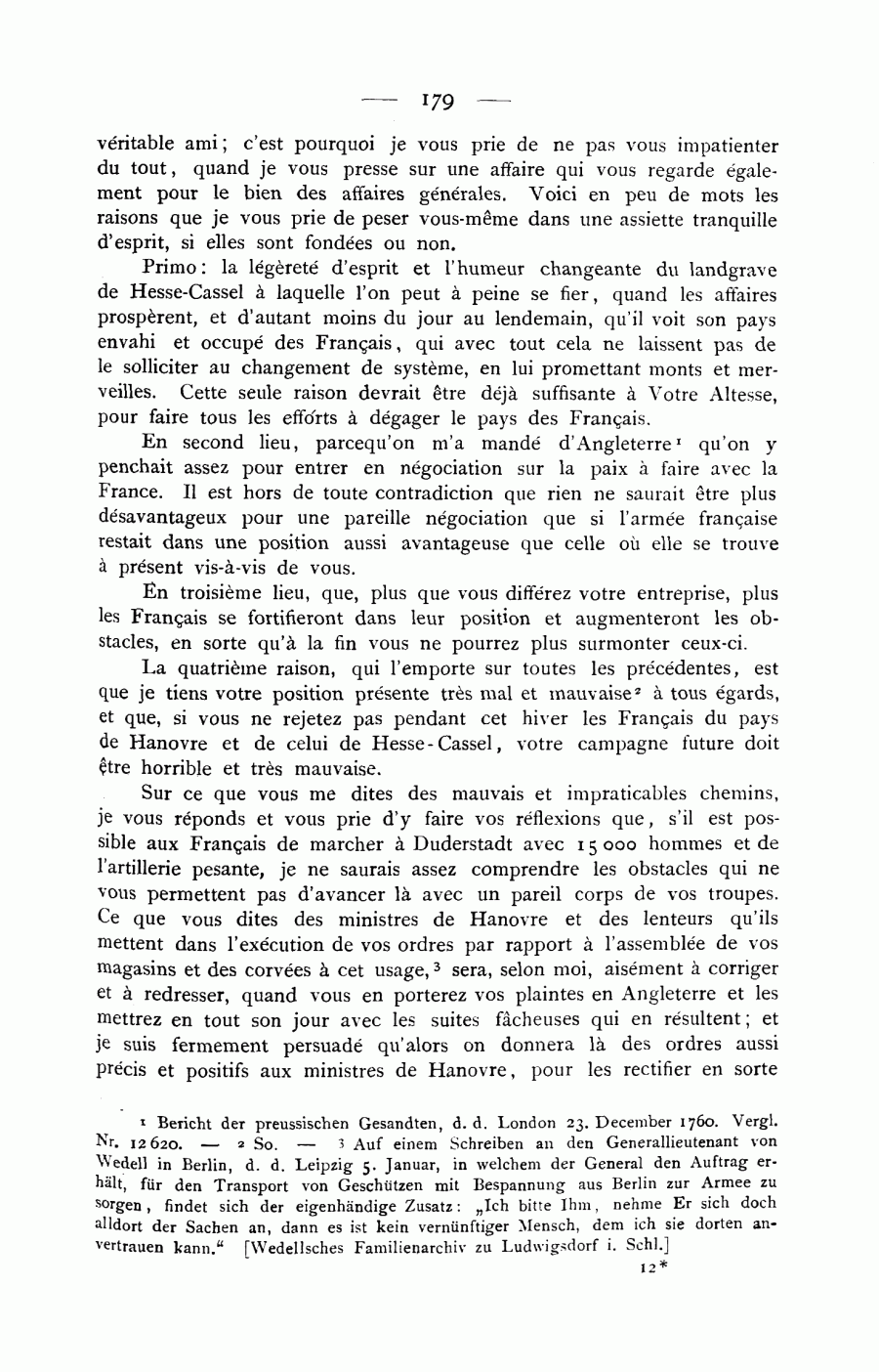 — 179 —

véritable ami; c'est pourquoi je vous prie de ne pas vous impatienter du tout, quand je vous presse sur une affaire qui vous regarde également pour le bien des affaires générales. Voici en peu de mots les raisons que je vous prie de peser vous-même dans une assiette tranquille d'esprit, si elles sont fondées ou non.

Primo: la légèreté d'esprit et l'humeur changeante du landgrave de Hesse-Cassel à laquelle l'on peut à peine se fier, quand les affaires prospèrent, et d'autant moins du jour au lendemain, qu'il voit son pays envahi et occupé des Français, qui avec tout cela ne laissent pas de le solliciter au changement de système, en lui promettant monts et merveilles. Cette seule raison devrait être déjà suffisante à Votre Altesse, pour faire tous les efforts à dégager le pays des Français.

En second lieu, parcequ'on m'a mandé d'Angleterre¹ qu'on y penchait assez pour entrer en négociation sur la paix à faire avec la France. Il est hors de toute contradiction que rien ne saurait être plus désavantageux pour une pareille négociation que si l'armée française restait dans une position aussi avantageuse que celle où elle se trouve à présent vis-à-vis de vous.

En troisième lieu, que, plus que vous différez votre entreprise, plus les Français se fortifieront dans leur position et augmenteront les obstacles, en sorte qu'à la fin vous ne pourrez plus surmonter ceux-ci.

La quatrième raison, qui l'emporte sur toutes les précédentes, est que je tiens votre position présente très mal et mauvaise² à tous égards, et que, si vous ne rejetez pas pendant cet hiver les Français du pays de Hanovre et de celui de Hesse-Cassel, votre campagne future doit être horrible et très mauvaise.

Sur ce que vous me dites des mauvais et impraticables chemins, je vous réponds et vous prie d'y faire vos réflexions que, s'il est possible aux Français de marcher à Duderstadt avec 15 000 hommes et de l'artillerie pesante, je ne saurais assez comprendre les obstacles qui ne vous permettent pas d'avancer là avec un pareil corps de vos troupes. Ce que vous dites des ministres de Hanovre et des lenteurs qu'ils mettent dans l'exécution de vos ordres par rapport à l'assemblée de vos magasins et des corvées à cet usage,³ sera, selon moi, aisément à corriger et à redresser, quand vous en porterez vos plaintes en Angleterre et les mettrez en tout son jour avec les suites fâcheuses qui en résultent; et je suis fermement persuadé qu'alors on donnera là des ordres aussi précis et positifs aux ministres de Hanovre, pour les rectifier en sorte

¹ Bericht der preussischen Gesandten, d. d. London 23. December 1760. Vergl. Nr. 12620. — ² So. — ³ Auf einem Schreiben an den Generallieutenant von Wedell in Berlin, d. d. Leipzig 5. Januar, in welchem der General den Auftrag erhält, für den Transport von Geschützen mit Bespannung aus Berlin zur Armee zu sorgen, findet sich der eigenhändige Zusatz: „Ich bitte Ihm, nehme Er sich doch alldort der Sachen an, dann es ist kein vernünftiger Mensch, dem ich sie dorten anvertrauen kann.“ [Wedellsches Familienarchiv zu Ludwigsdorf i. Schl.]

12*